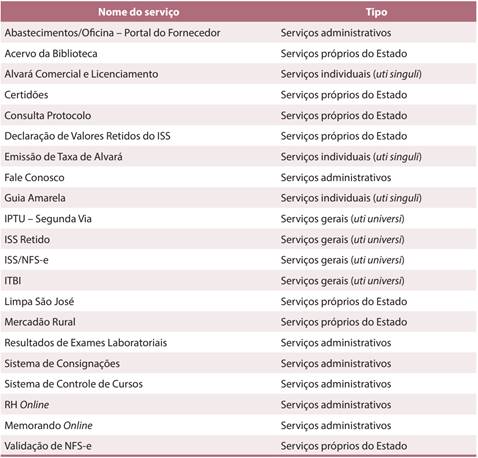 | Nome do serviço | Tipo |
|---|---|
| Abastecimentos/Oficina – Portal do Fornecedor | Serviços administrativos |
| Acervo da Biblioteca | Serviços próprios do Estado |
| Alvará Comercial e Licenciamento | Serviços individuais (uti singuli) |
| Certidões | Serviços próprios do Estado |
| Consulta Protocolo | Serviços próprios do Estado |
| Declaração de Valores Retidos do ISS | Serviços próprios do Estado |
| Emissão de Taxa de Alvará | Serviços individuais (uti singuli) |
| Fale Conosco | Serviços administrativos |
| Guia Amarela | Serviços individuais (uti singuli) |
| IPTU – Segunda Via | Serviços gerais (uti universi) |
| ISS Retido | Serviços gerais (uti universi) |
| ISS/NFS-e | Serviços gerais (uti universi) |
| ITBI | Serviços gerais (uti universi) |
| Limpa São José | Serviços próprios do Estado |
| Mercadão Rural | Serviços próprios do Estado |
| Resultados de Exames Laboratoriais | Serviços administrativos |
| Sistema de Consignações | Serviços administrativos |
| Sistema de Controle de Cursos | Serviços administrativos |
| RH Online | Serviços administrativos |
| Memorando Online | Serviços administrativos |
| Validação de NFS-e | Serviços próprios do Estado |